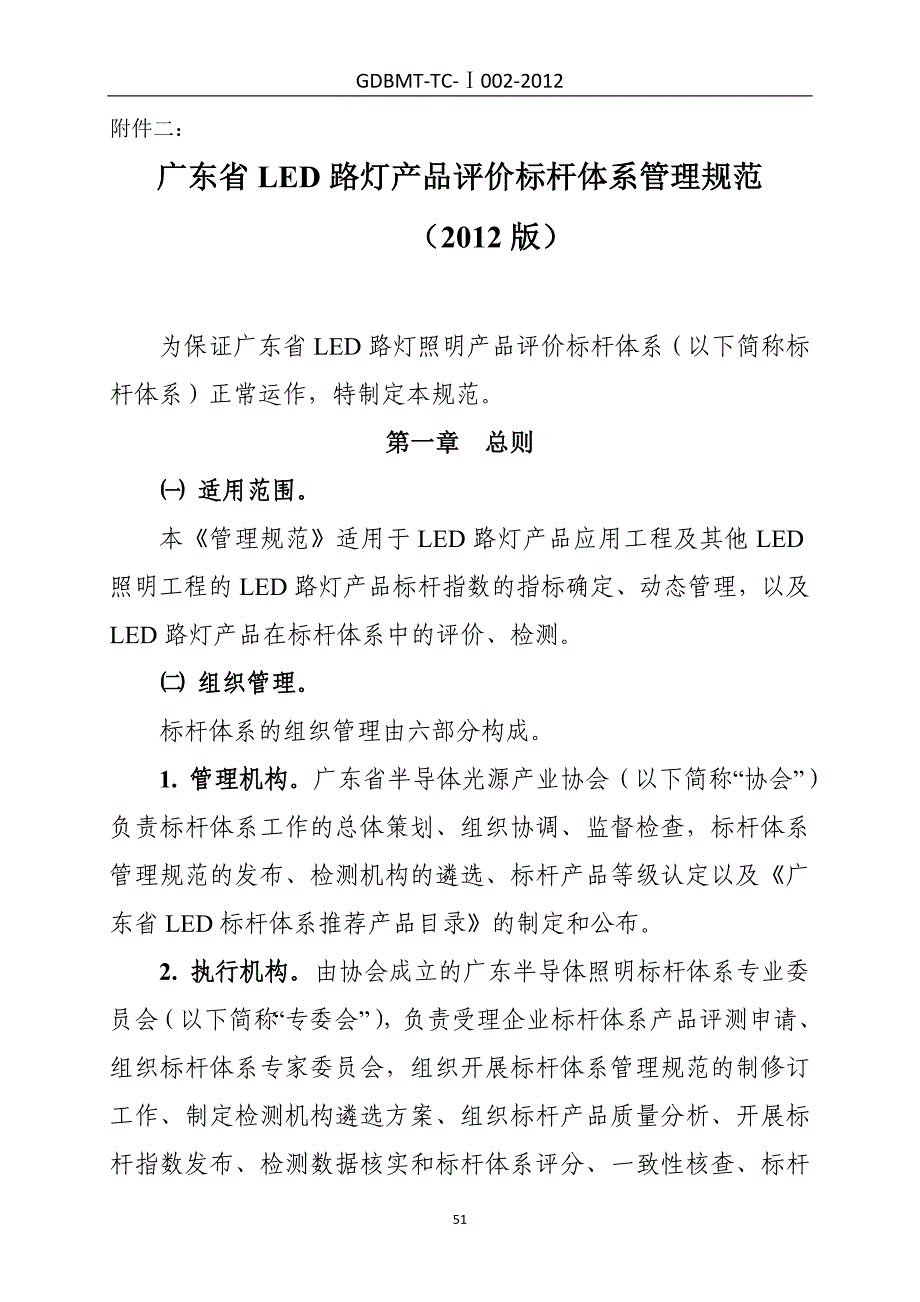 GDBMT-TC-Ⅰ002-2012

附件二：

广东省 LED 路灯产品评价标杆体系管理规范

（2012 版）

为保证广东省 LED 路灯照明产品评价标杆体系（以下简称标杆体系）正常运作，特制定本规范。

第一章　总则

㈠ 适用范围。

本《管理规范》适用于 LED 路灯产品应用工程及其他 LED 照明工程的 LED 路灯产品标杆指数的指标确定、动态管理，以及 LED 路灯产品在标杆体系中的评价、检测。

㈡ 组织管理。

标杆体系的组织管理由六部分构成。

1. 管理机构。广东省半导体光源产业协会（以下简称“协会”）负责标杆体系工作的总体策划、组织协调、监督检查，标杆体系管理规范的发布、检测机构的遴选、标杆产品等级认定以及《广东省 LED 标杆体系推荐产品目录》的制定和公布。

2. 执行机构。由协会成立的广东半导体照明标杆体系专业委员会（以下简称“专委会”），负责受理企业标杆体系产品评测申请、组织标杆体系专家委员会，组织开展标杆体系管理规范的制修订工作、制定检测机构遴选方案、组织标杆产品质量分析、开展标杆指数发布、检测数据核实和标杆体系评分、一致性核查、标杆

51